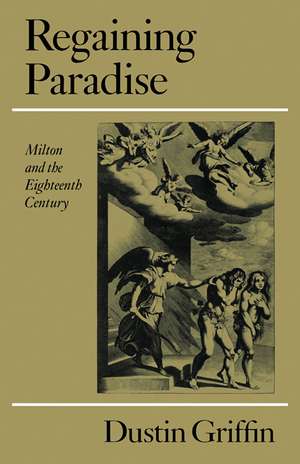 Regaining Paradise

Milton and the Eighteenth Century

Dustin Griffin